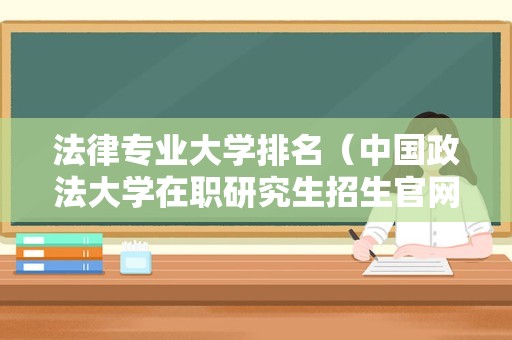 法律专业大学排名（中国政法大学在职研究生招生官网